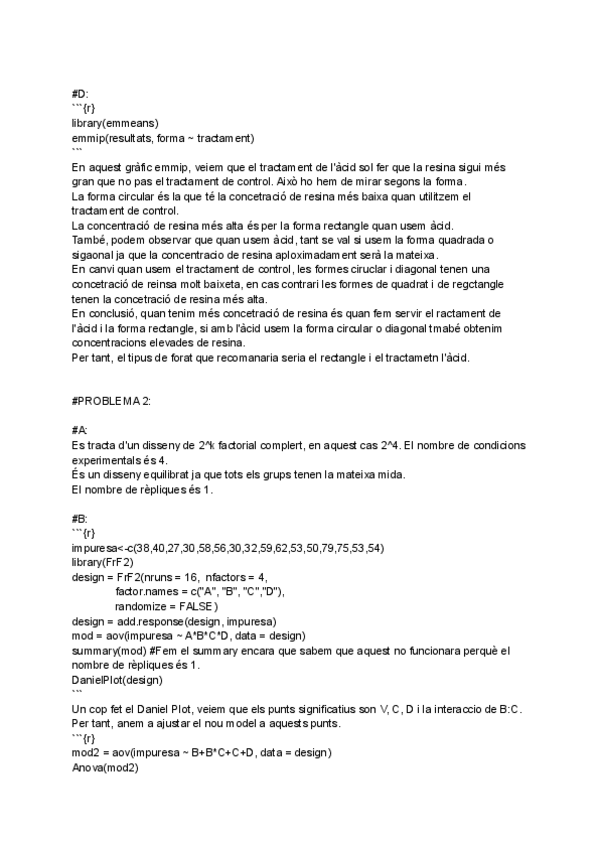 #D:
```{r}
library(emmeans)
emmip(resultats, forma ~ tractament)
```
En aquest gràfic emmip, veiem que el tractament de l'àcid sol fer que la resina sigui més gran que no pas el tractament de control. Això ho hem de mirar segons la forma.
La forma circular és la que té la concetració de resina més baixa quan utilitzem el tractament de control.
La concentració de resina més alta és per la forma rectangle quan usem àcid.
També, podem observar que quan usem àcid, tant se val si usem la forma quadrada o sigaonal ja que la concentracio de resina aploximadament serà la mateixa.
En canvi quan usem el tractament de control, les formes ciruclar i diagonal tenen una concetració de reinsa molt baixeta, en cas contrari les formes de quadrat i de regctangle tenen la concetració de resina més alta.
En conclusió, quan tenim més concetració de resina és quan fem servir el ractament de l'àcid i la forma rectangle, si amb l'àcid usem la forma circular o diagonal tmabé obtenim concentracions elevades de resina.
Per tant, el tipus de forat que recomanaria seria el rectangle i el tractametn l'àcid.

#PROBLEMA 2:

#A:
Es tracta d'un disseny de 2^k factorial complert, en aquest cas 2^4. El nombre de condicions experimentals és 4.
És un disseny equilibrat ja que tots els grups tenen la mateixa mida.
El nombre de rèpliques és 1.

#B:
```{r}
impuresa<-c(38,40,27,30,58,56,30,32,59,62,53,50,79,75,53,54)
library(FrF2)
design = FrF2(nruns = 16, nfactors = 4,
factor.names = c("A", "B", "C","D"),
randomize = FALSE)
design = add.response(design, impuresa)
mod = aov(impuresa ~ A*B*C*D, data = design)
summary(mod) #Fem el summary encara que sabem que aquest no funcionara perquè el nombre de rèpliques és 1.
DanielPlot(design)
```
Un cop fet el Daniel Plot, veiem que els punts significatius son V, C, D i la interaccio de B:C.
Per tant, anem a ajustar el nou model a aquests punts.
```{r}
mod2 = aov(impuresa ~ B+B*C+C+D, data = design)
Anova(mod2)